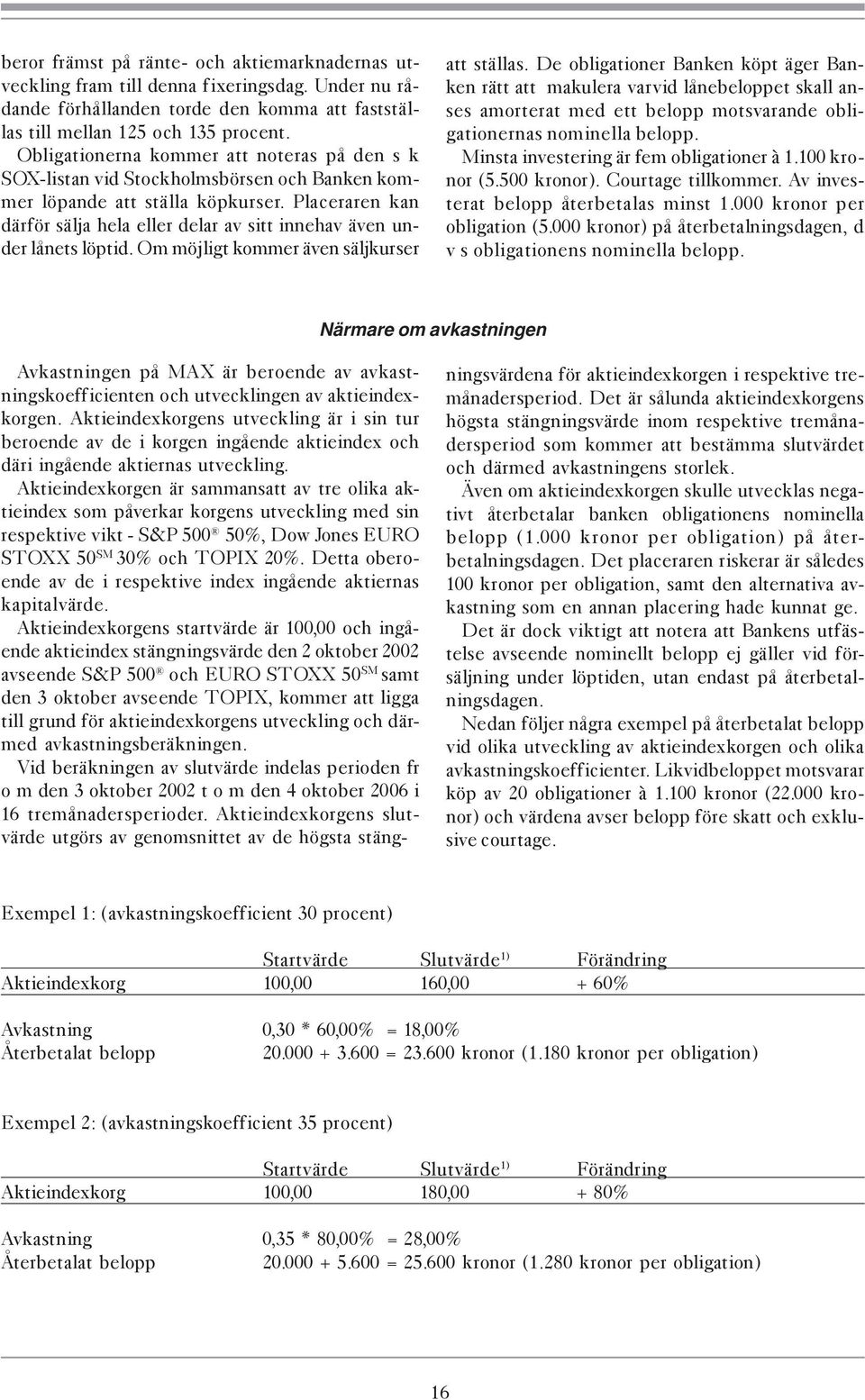 beror främst på ränte- och aktiemarknadernas utveckling fram till denna fixeringsdag. Under nu rådande förhållanden torde den komma att fastställas till mellan 125 och 135 procent. Obligationerna kommer att noteras på den s k SOX-listan vid Stockholmsbörsen och Banken kommer löpande att ställa köpkurser. Placeraren kan därför sälja hela eller delar av sitt innehav även under lånets löptid. Om möjligt kommer även säljkurser att ställas. De obligationer Banken köpt äger Banken rätt att makulera varvid lånebeloppet skall anses amorterat med ett belopp motsvarande obligationernas nominella belopp.

Minsta investering är fem obligationer à 1.100 kronor (5.500 kronor). Courtage tillkommer. Av investerat belopp återbetalas minst 1.000 kronor per obligation (5.000 kronor) på återbetalningsdagen, d v s obligationens nominella belopp.

Närmare om avkastningen

Avkastningen på MAX är beroende av avkastningskoefficienten och utvecklingen av aktieindexkorgen. Aktieindexkorgens utveckling är i sin tur beroende av de i korgen ingående aktieindex och däri ingående aktiernas utveckling.

Aktieindexkorgen är sammansatt av tre olika aktieindex som påverkar korgens utveckling med sin respektive vikt - S&P 500® 50%, Dow Jones EURO STOXX 50$^{SM}$ 30% och TOPIX 20%. Detta oberoende av de i respektive index ingående aktiernas kapitalvärde.

Aktieindexkorgens startvärde är 100,00 och ingående aktieindex stängningsvärde den 2 oktober 2002 avseende S&P 500® och EURO STOXX 50$^{SM}$ samt den 3 oktober avseende TOPIX, kommer att ligga till grund för aktieindexkorgens utveckling och därmed avkastningsberäkningen.

Vid beräkningen av slutvärde indelas perioden fr o m den 3 oktober 2002 t o m den 4 oktober 2006 i 16 tremånadersperioder. Aktieindexkorgens slutvärde utgörs av genomsnittet av de högsta stängningsvärdena för aktieindexkorgen i respektive tremånadersperiod. Det är sålunda aktieindexkorgens högsta stängningsvärde inom respektive tremånadersperiod som kommer att bestämma slutvärdet och därmed avkastningens storlek.

Även om aktieindexkorgen skulle utvecklas negativt återbetalar banken obligationens nominella belopp (1.000 kronor per obligation) på återbetalningsdagen. Det placeraren riskerar är således 100 kronor per obligation, samt den alternativa avkastning som en annan placering hade kunnat ge.

Det är dock viktigt att notera att Bankens utfästelse avseende nominellt belopp ej gäller vid försäljning under löptiden, utan endast på återbetalningsdagen.

Nedan följer några exempel på återbetalat belopp vid olika utveckling av aktieindexkorgen och olika avkastningskoefficienter. Likvidbeloppet motsvarar köp av 20 obligationer à 1.100 kronor (22.000 kronor) och värdena avser belopp före skatt och exklusive courtage.

Exempel 1: (avkastningskoefficient 30 procent)

| | Startvärde | Slutvärde$^{1)}$ | Förändring |
|---|---|---|---|
| Aktieindexkorg | 100,00 | 160,00 | + 60% |

Avkastning 0,30 * 60,00% = 18,00%
Återbetalat belopp 20.000 + 3.600 = 23.600 kronor (1.180 kronor per obligation)

Exempel 2: (avkastningskoefficient 35 procent)

| | Startvärde | Slutvärde$^{1)}$ | Förändring |
|---|---|---|---|
| Aktieindexkorg | 100,00 | 180,00 | + 80% |

Avkastning 0,35 * 80,00% = 28,00%
Återbetalat belopp 20.000 + 5.600 = 25.600 kronor (1.280 kronor per obligation)

16